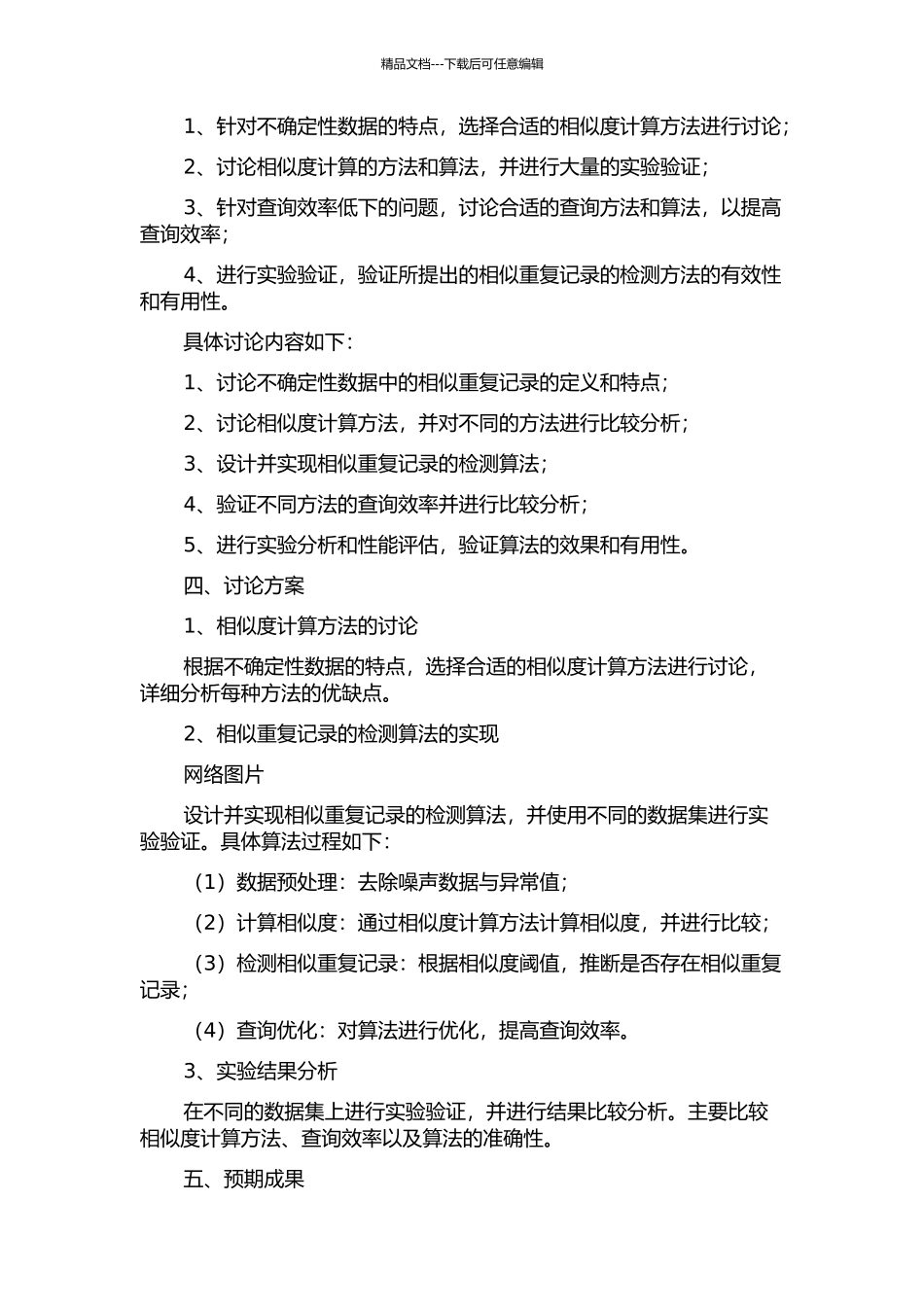 精品文档---下载后可任意编辑

1、针对不确定性数据的特点，选择合适的相似度计算方法进行讨论；

2、讨论相似度计算的方法和算法，并进行大量的实验验证；

3、针对查询效率低下的问题，讨论合适的查询方法和算法，以提高查询效率；

4、进行实验验证，验证所提出的相似重复记录的检测方法的有效性和有用性。

具体讨论内容如下：

1、讨论不确定性数据中的相似重复记录的定义和特点；

2、讨论相似度计算方法，并对不同的方法进行比较分析；

3、设计并实现相似重复记录的检测算法；

4、验证不同方法的查询效率并进行比较分析；

5、进行实验分析和性能评估，验证算法的效果和有用性。

四、讨论方案

1、相似度计算方法的讨论

根据不确定性数据的特点，选择合适的相似度计算方法进行讨论，详细分析每种方法的优缺点。

2、相似重复记录的检测算法的实现

网络图片

设计并实现相似重复记录的检测算法，并使用不同的数据集进行实验验证。具体算法过程如下：

（1）数据预处理：去除噪声数据与异常值；

（2）计算相似度：通过相似度计算方法计算相似度，并进行比较；

（3）检测相似重复记录：根据相似度阈值，推断是否存在相似重复记录；

（4）查询优化：对算法进行优化，提高查询效率。

3、实验结果分析

在不同的数据集上进行实验验证，并进行结果比较分析。主要比较相似度计算方法、查询效率以及算法的准确性。

五、预期成果